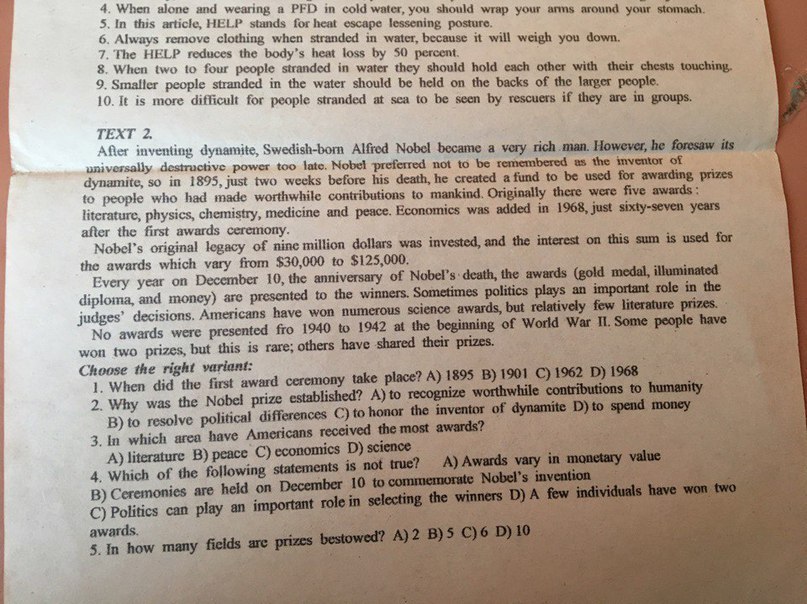 4. When alone and wearing a PFD in cold water, you should wrap your arms around your stomach.
5. In this article, HELP stands for heat escape lessening posture.
6. Always remove clothing when stranded in water, because it will weigh you down.
7. The HELP reduces the body's heat loss by 50 percent.
8. When two to four people stranded in water they should hold each other with their chests touching.
9. Smaller people stranded in the water should be held on the backs of the larger people.
10. It is more difficult for people stranded at sea to be seen by rescuers if they are in groups.

TEXT 2.

After inventing dynamite, Swedish-born Alfred Nobel became a very rich man. However, he foresaw its universally destructive power too late. Nobel preferred not to be remembered as the inventor of dynamite, so in 1895, just two weeks before his death, he created a fund to be used for awarding prizes to people who had made worthwhile contributions to mankind. Originally there were five awards: literature, physics, chemistry, medicine and peace. Economics was added in 1968, just sixty-seven years after the first awards ceremony.

Nobel's original legacy of nine million dollars was invested, and the interest on this sum is used for the awards which vary from $30,000 to $125,000.

Every year on December 10, the anniversary of Nobel's death, the awards (gold medal, illuminated diploma, and money) are presented to the winners. Sometimes politics plays an important role in the judges' decisions. Americans have won numerous science awards, but relatively few literature prizes.

No awards were presented fro 1940 to 1942 at the beginning of World War II. Some people have won two prizes, but this is rare; others have shared their prizes.

Choose the right variant:
1. When did the first award ceremony take place? A) 1895 B) 1901 C) 1962 D) 1968
2. Why was the Nobel prize established? A) to recognize worthwhile contributions to humanity B) to resolve political differences C) to honor the inventor of dynamite D) to spend money
3. In which area have Americans received the most awards?
A) literature B) peace C) economics D) science
4. Which of the following statements is not true? A) Awards vary in monetary value
B) Ceremonies are held on December 10 to commemorate Nobel's invention
C) Politics can play an important role in selecting the winners D) A few individuals have won two awards.
5. In how many fields are prizes bestowed? A) 2 B) 5 C) 6 D) 10